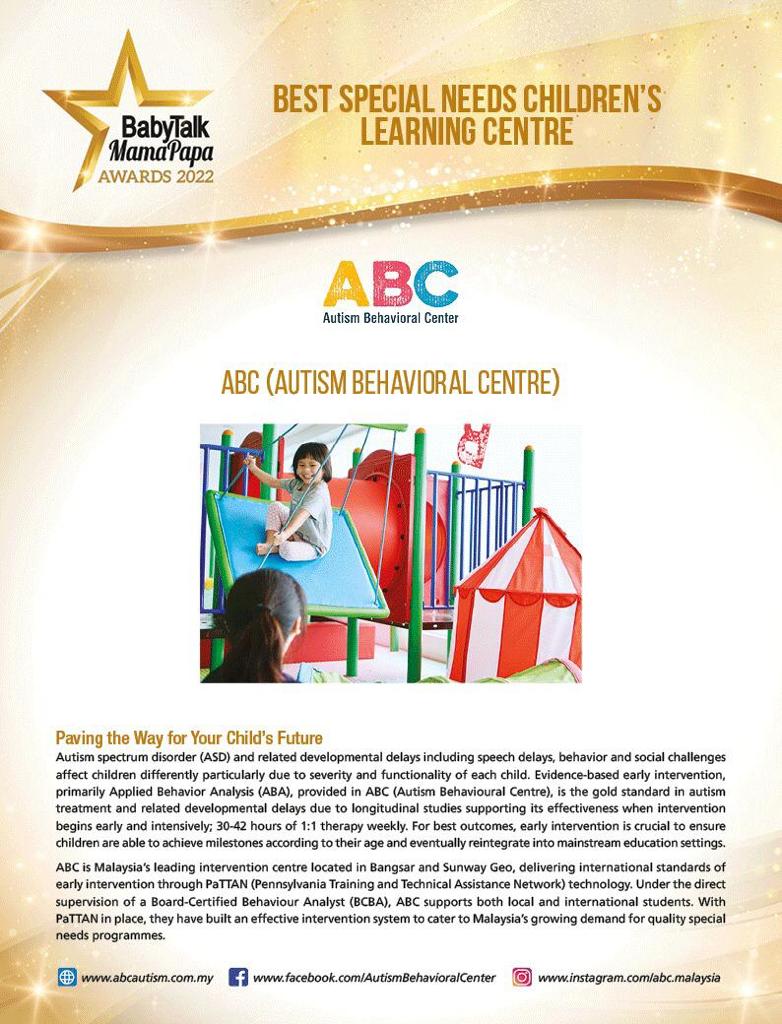 BabyTalk MamaPapa AWARDS 2022

BEST SPECIAL NEEDS CHILDREN'S LEARNING CENTRE

ABC
Autism Behavioral Center

ABC (AUTISM BEHAVIORAL CENTRE)

Paving the Way for Your Child's Future
Autism spectrum disorder (ASD) and related developmental delays including speech delays, behavior and social challenges affect children differently particularly due to severity and functionality of each child. Evidence-based early intervention, primarily Applied Behavior Analysis (ABA), provided in ABC (Autism Behavioural Centre), is the gold standard in autism treatment and related developmental delays due to longitudinal studies supporting its effectiveness when intervention begins early and intensively; 30-42 hours of 1:1 therapy weekly. For best outcomes, early intervention is crucial to ensure children are able to achieve milestones according to their age and eventually reintegrate into mainstream education settings.

ABC is Malaysia's leading intervention centre located in Bangsar and Sunway Geo, delivering international standards of early intervention through PaTTAN (Pennsylvania Training and Technical Assistance Network) technology. Under the direct supervision of a Board-Certified Behaviour Analyst (BCBA), ABC supports both local and international students. With PaTTAN in place, they have built an effective intervention system to cater to Malaysia's growing demand for quality special needs programmes.

www.abcautism.com.my www.facebook.com/AutismBehavioralCenter www.instagram.com/abc.malaysia